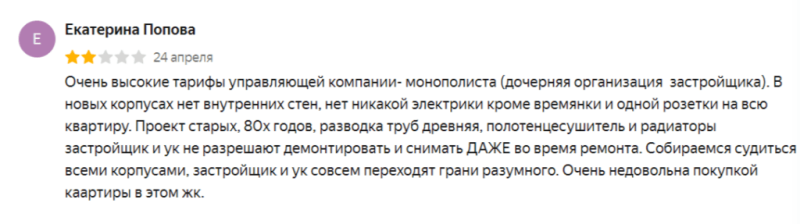 Е

Екатерина Попова

24 апреля

Очень высокие тарифы управляющей компании- монополиста (дочерняя организация застройщика). В новых корпусах нет внутренних стен, нет никакой электрики кроме времянки и одной розетки на всю квартиру. Проект старых, 80х годов, разводка труб древняя, полотенцесушитель и радиаторы застройщик и ук не разрешают демонтировать и снимать ДАЖЕ во время ремонта. Собираемся судиться всеми корпусами, застройщик и ук совсем переходят грани разумного. Очень недовольна покупкой каартиры в этом жк.